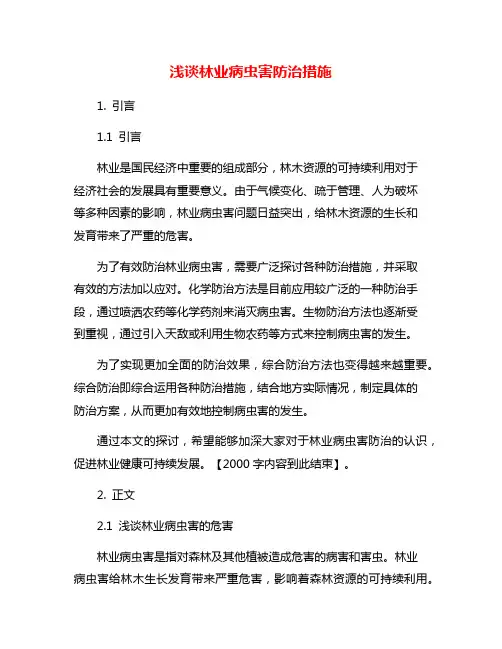 浅谈林业病虫害防治措施

1. 引言

1.1 引言

林业是国民经济中重要的组成部分，林木资源的可持续利用对于经济社会的发展具有重要意义。由于气候变化、疏于管理、人为破坏等多种因素的影响，林业病虫害问题日益突出，给林木资源的生长和发育带来了严重的危害。

为了有效防治林业病虫害，需要广泛探讨各种防治措施，并采取有效的方法加以应对。化学防治方法是目前应用较广泛的一种防治手段，通过喷洒农药等化学药剂来消灭病虫害。生物防治方法也逐渐受到重视，通过引入天敌或利用生物农药等方式来控制病虫害的发生。

为了实现更加全面的防治效果，综合防治方法也变得越来越重要。综合防治即综合运用各种防治措施，结合地方实际情况，制定具体的防治方案，从而更加有效地控制病虫害的发生。

通过本文的探讨，希望能够加深大家对于林业病虫害防治的认识，促进林业健康可持续发展。【2000 字内容到此结束】。

2. 正文

2.1 浅谈林业病虫害的危害

林业病虫害是指对森林及其他植被造成危害的病害和害虫。林业病虫害给林木生长发育带来严重危害，影响着森林资源的可持续利用。